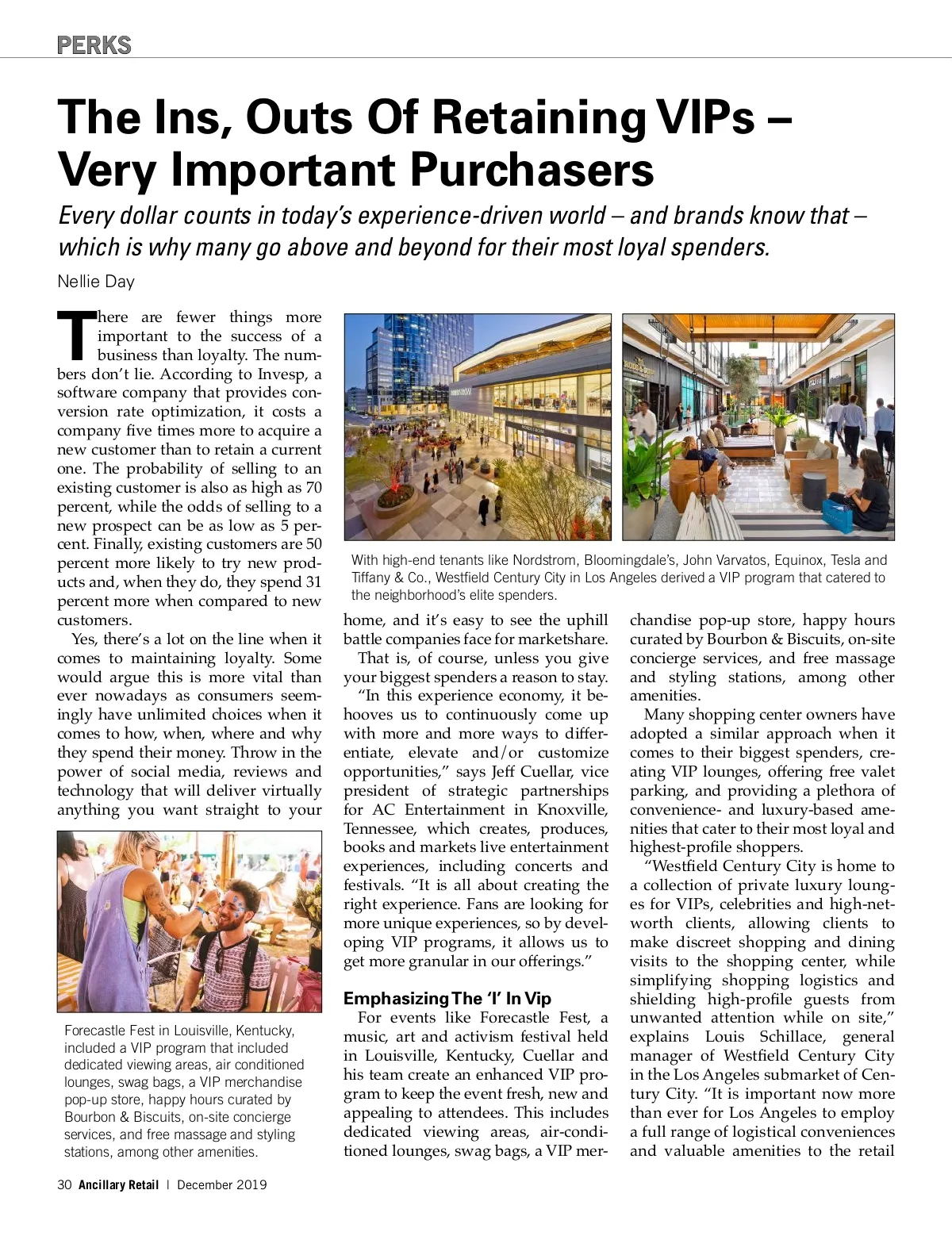 PERKS

The Ins, Outs Of Retaining VIPs – Very Important Purchasers

Every dollar counts in today's experience-driven world – and brands know that – which is why many go above and beyond for their most loyal spenders.

Nellie Day

There are fewer things more important to the success of a business than loyalty. The numbers don't lie. According to Invesp, a software company that provides conversion rate optimization, it costs a company five times more to acquire a new customer than to retain a current one. The probability of selling to an existing customer is also as high as 70 percent, while the odds of selling to a new prospect can be as low as 5 percent. Finally, existing customers are 50 percent more likely to try new products and, when they do, they spend 31 percent more when compared to new customers.

Yes, there's a lot on the line when it comes to maintaining loyalty. Some would argue this is more vital than ever nowadays as consumers seemingly have unlimited choices when it comes to how, when, where and why they spend their money. Throw in the power of social media, reviews and technology that will deliver virtually anything you want straight to your

Forecastle Fest in Louisville, Kentucky, included a VIP program that included dedicated viewing areas, air conditioned lounges, swag bags, a VIP merchandise pop-up store, happy hours curated by Bourbon & Biscuits, on-site concierge services, and free massage and styling stations, among other amenities.

With high-end tenants like Nordstrom, Bloomingdale's, John Varvatos, Equinox, Tesla and Tiffany & Co., Westfield Century City in Los Angeles derived a VIP program that catered to the neighborhood's elite spenders.

home, and it's easy to see the uphill battle companies face for marketshare.

That is, of course, unless you give your biggest spenders a reason to stay.

"In this experience economy, it behooves us to continuously come up with more and more ways to differentiate, elevate and/or customize opportunities," says Jeff Cuellar, vice president of strategic partnerships for AC Entertainment in Knoxville, Tennessee, which creates, produces, books and markets live entertainment experiences, including concerts and festivals. "It is all about creating the right experience. Fans are looking for more unique experiences, so by developing VIP programs, it allows us to get more granular in our offerings."

Emphasizing The 'I' In Vip

For events like Forecastle Fest, a music, art and activism festival held in Louisville, Kentucky, Cuellar and his team create an enhanced VIP program to keep the event fresh, new and appealing to attendees. This includes dedicated viewing areas, air-conditioned lounges, swag bags, a VIP merchandise pop-up store, happy hours curated by Bourbon & Biscuits, on-site concierge services, and free massage and styling stations, among other amenities.

Many shopping center owners have adopted a similar approach when it comes to their biggest spenders, creating VIP lounges, offering free valet parking, and providing a plethora of convenience- and luxury-based amenities that cater to their most loyal and highest-profile shoppers.

"Westfield Century City is home to a collection of private luxury lounges for VIPs, celebrities and high-net-worth clients, allowing clients to make discreet shopping and dining visits to the shopping center, while simplifying shopping logistics and shielding high-profile guests from unwanted attention while on site," explains Louis Schillace, general manager of Westfield Century City in the Los Angeles submarket of Century City. "It is important now more than ever for Los Angeles to employ a full range of logistical conveniences and valuable amenities to the retail

30 Ancillary Retail | December 2019